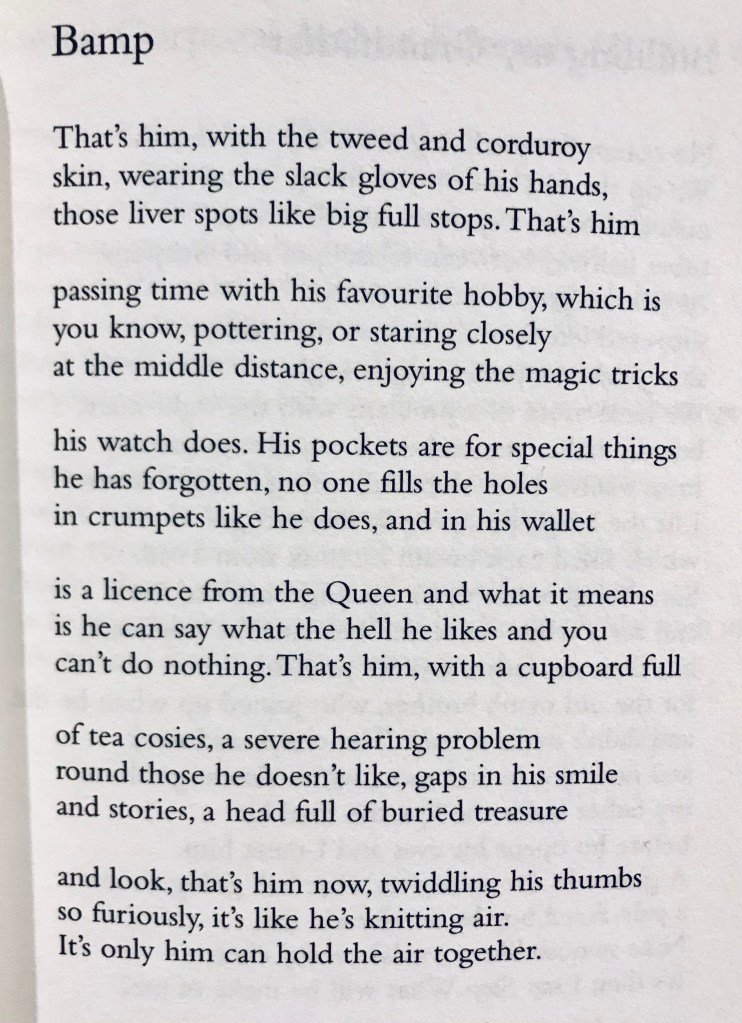 Bamp

That's him, with the tweed and corduroy
skin, wearing the slack gloves of his hands,
those liver spots like big full stops. That's him

passing time with his favourite hobby, which is
you know, pottering, or staring closely
at the middle distance, enjoying the magic tricks

his watch does. His pockets are for special things
he has forgotten, no one fills the holes
in crumpets like he does, and in his wallet

is a licence from the Queen and what it means
is he can say what the hell he likes and you
can't do nothing. That's him, with a cupboard full

of tea cosies, a severe hearing problem
round those he doesn't like, gaps in his smile
and stories, a head full of buried treasure

and look, that's him now, twiddling his thumbs
so furiously, it's like he's knitting air.
It's only him can hold the air together.